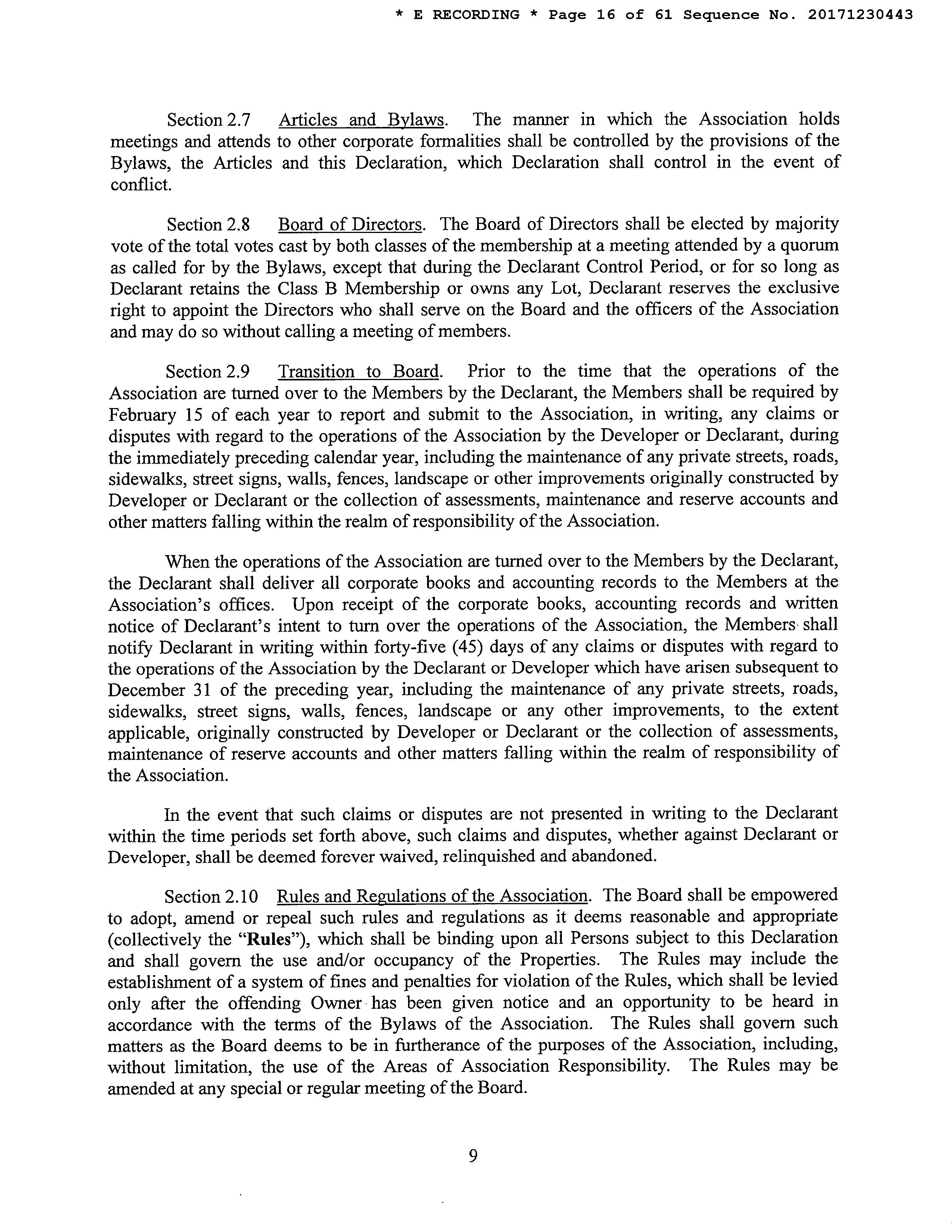 * E RECORDING * Page 16 of 61 Sequence No. 20171230443

Section 2.7 Articles and Bylaws. The manner in which the Association holds meetings and attends to other corporate formalities shall be controlled by the provisions of the Bylaws, the Articles and this Declaration, which Declaration shall control in the event of conflict.

Section 2.8 Board of Directors. The Board of Directors shall be elected by majority vote of the total votes cast by both classes of the membership at a meeting attended by a quorum as called for by the Bylaws, except that during the Declarant Control Period, or for so long as Declarant retains the Class B Membership or owns any Lot, Declarant reserves the exclusive right to appoint the Directors who shall serve on the Board and the officers of the Association and may do so without calling a meeting of members.

Section 2.9 Transition to Board. Prior to the time that the operations of the Association are turned over to the Members by the Declarant, the Members shall be required by February 15 of each year to report and submit to the Association, in writing, any claims or disputes with regard to the operations of the Association by the Developer or Declarant, during the immediately preceding calendar year, including the maintenance of any private streets, roads, sidewalks, street signs, walls, fences, landscape or other improvements originally constructed by Developer or Declarant or the collection of assessments, maintenance and reserve accounts and other matters falling within the realm of responsibility of the Association.

When the operations of the Association are turned over to the Members by the Declarant, the Declarant shall deliver all corporate books and accounting records to the Members at the Association's offices. Upon receipt of the corporate books, accounting records and written notice of Declarant's intent to turn over the operations of the Association, the Members shall notify Declarant in writing within forty-five (45) days of any claims or disputes with regard to the operations of the Association by the Declarant or Developer which have arisen subsequent to December 31 of the preceding year, including the maintenance of any private streets, roads, sidewalks, street signs, walls, fences, landscape or any other improvements, to the extent applicable, originally constructed by Developer or Declarant or the collection of assessments, maintenance of reserve accounts and other matters falling within the realm of responsibility of the Association.

In the event that such claims or disputes are not presented in writing to the Declarant within the time periods set forth above, such claims and disputes, whether against Declarant or Developer, shall be deemed forever waived, relinquished and abandoned.

Section 2.10 Rules and Regulations of the Association. The Board shall be empowered to adopt, amend or repeal such rules and regulations as it deems reasonable and appropriate (collectively the "Rules"), which shall be binding upon all Persons subject to this Declaration and shall govern the use and/or occupancy of the Properties. The Rules may include the establishment of a system of fines and penalties for violation of the Rules, which shall be levied only after the offending Owner has been given notice and an opportunity to be heard in accordance with the terms of the Bylaws of the Association. The Rules shall govern such matters as the Board deems to be in furtherance of the purposes of the Association, including, without limitation, the use of the Areas of Association Responsibility. The Rules may be amended at any special or regular meeting of the Board.

9